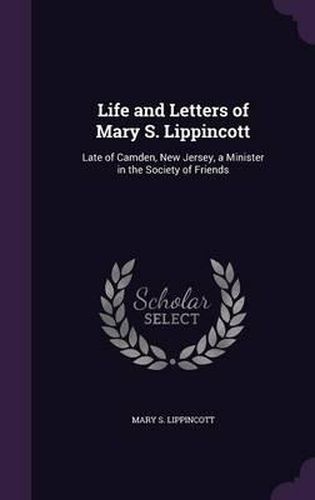 Life and Letters of Mary S. Lippincott

Late of Camden, New Jersey, a Minister in the Society of Friends

Scholar SELECT

MARY S. LIPPINCOTT